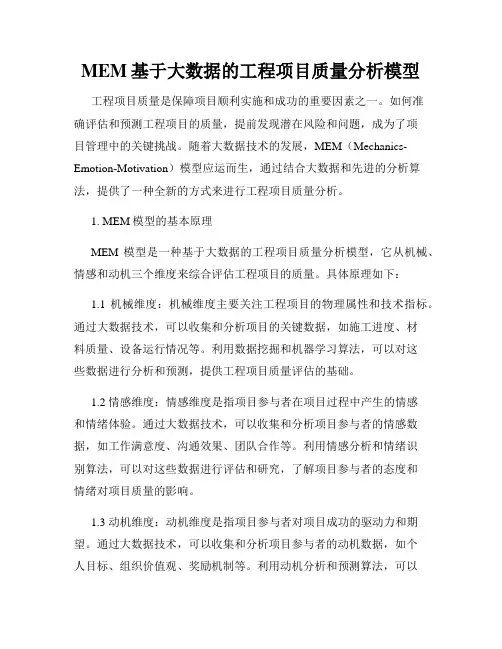 MEM 基于大数据的工程项目质量分析模型

工程项目质量是保障项目顺利实施和成功的重要因素之一。如何准确评估和预测工程项目的质量，提前发现潜在风险和问题，成为了项目管理中的关键挑战。随着大数据技术的发展，MEM（Mechanics-Emotion-Motivation）模型应运而生，通过结合大数据和先进的分析算法，提供了一种全新的方式来进行工程项目质量分析。

1. MEM 模型的基本原理

MEM 模型是一种基于大数据的工程项目质量分析模型，它从机械、情感和动机三个维度来综合评估工程项目的质量。具体原理如下：

1.1 机械维度：机械维度主要关注工程项目的物理属性和技术指标。通过大数据技术，可以收集和分析项目的关键数据，如施工进度、材料质量、设备运行情况等。利用数据挖掘和机器学习算法，可以对这些数据进行分析和预测，提供工程项目质量评估的基础。

1.2 情感维度：情感维度是指项目参与者在项目过程中产生的情感和情绪体验。通过大数据技术，可以收集和分析项目参与者的情感数据，如工作满意度、沟通效果、团队合作等。利用情感分析和情绪识别算法，可以对这些数据进行评估和研究，了解项目参与者的态度和情绪对项目质量的影响。

1.3 动机维度：动机维度是指项目参与者对项目成功的驱动力和期望。通过大数据技术，可以收集和分析项目参与者的动机数据，如个人目标、组织价值观、奖励机制等。利用动机分析和预测算法，可以